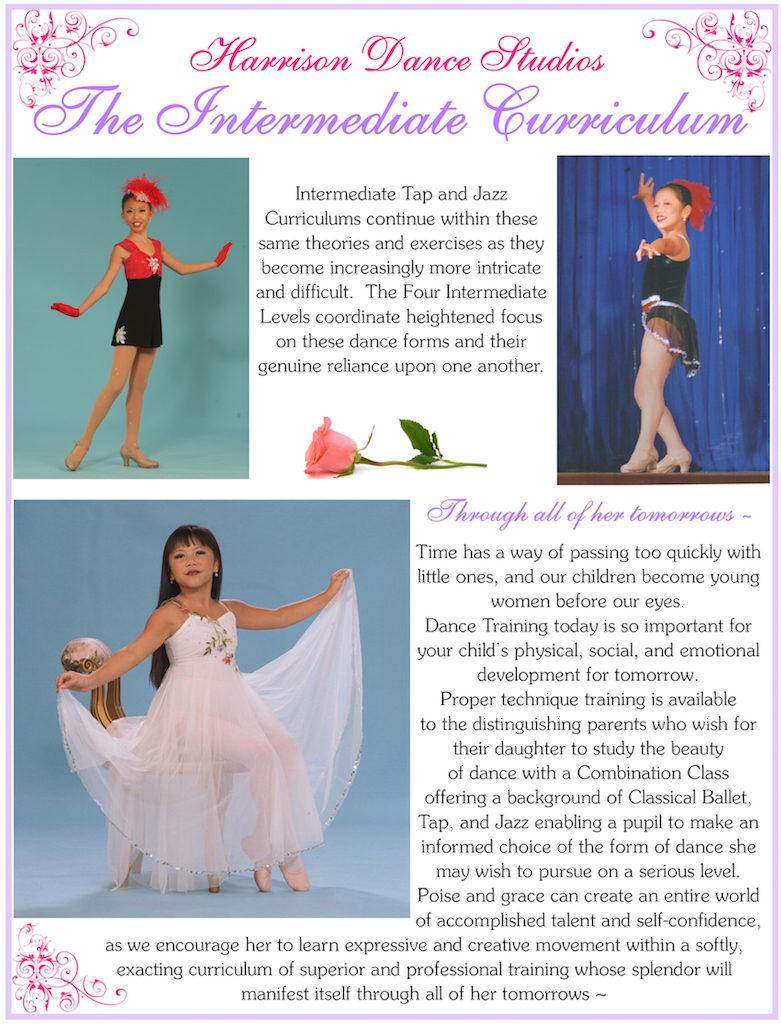 Harrison Dance Studios
The Intermediate Curriculum

Intermediate Tap and Jazz Curriculums continue within these same theories and exercises as they become increasingly more intricate and difficult. The Four Intermediate Levels coordinate heightened focus on these dance forms and their genuine reliance upon one another.

Through all of her tomorrows ~

Time has a way of passing too quickly with little ones, and our children become young women before our eyes.
Dance Training today is so important for your child's physical, social, and emotional development for tomorrow.
Proper technique training is available to the distinguishing parents who wish for their daughter to study the beauty of dance with a Combination Class offering a background of Classical Ballet, Tap, and Jazz enabling a pupil to make an informed choice of the form of dance she may wish to pursue on a serious level.
Poise and grace can create an entire world of accomplished talent and self-confidence, as we encourage her to learn expressive and creative movement within a softly, exacting curriculum of superior and professional training whose splendor will manifest itself through all of her tomorrows ~